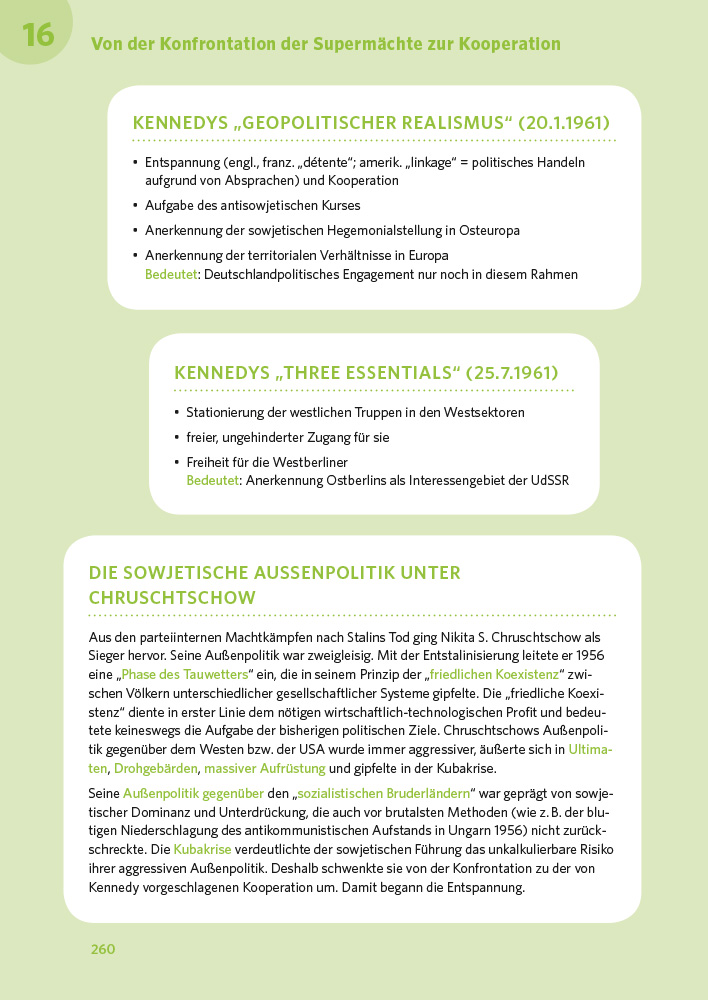 16

Von der Konfrontation der Supermächte zur Kooperation

KENNEDYS „GEOPOLITISCHER REALISMUS“ (20.1.1961)

• Entspannung (engl., franz. „détente“; amerik. „linkage“ = politisches Handeln aufgrund von Absprachen) und Kooperation
• Aufgabe des antisowjetischen Kurses
• Anerkennung der sowjetischen Hegemonialstellung in Osteuropa
• Anerkennung der territorialen Verhältnisse in Europa
Bedeutet: Deutschlandpolitisches Engagement nur noch in diesem Rahmen

KENNEDYS „THREE ESSENTIALS“ (25.7.1961)

• Stationierung der westlichen Truppen in den Westsektoren
• freier, ungehinderter Zugang für sie
• Freiheit für die Westberliner
Bedeutet: Anerkennung Ostberlins als Interessengebiet der UdSSR

DIE SOWJETISCHE AUSSENPOLITIK UNTER CHRUSCHTSCHOW

Aus den parteiinternen Machtkämpfen nach Stalins Tod ging Nikita S. Chruschtschow als Sieger hervor. Seine Außenpolitik war zweigleisig. Mit der Entstalinisierung leitete er 1956 eine „Phase des Tauwetters“ ein, die in seinem Prinzip der „friedlichen Koexistenz“ zwischen Völkern unterschiedlicher gesellschaftlicher Systeme gipfelte. Die „friedliche Koexistenz“ diente in erster Linie dem nötigen wirtschaftlich-technologischen Profit und bedeutete keineswegs die Aufgabe der bisherigen politischen Ziele. Chruschtschows Außenpolitik gegenüber dem Westen bzw. der USA wurde immer aggressiver, äußerte sich in Ultimaten, Drohgebärden, massiver Aufrüstung und gipfelte in der Kubakrise.

Seine Außenpolitik gegenüber den „sozialistischen Bruderländern“ war geprägt von sowjetischer Dominanz und Unterdrückung, die auch vor brutalsten Methoden (wie z. B. der blutigen Niederschlagung des antikommunistischen Aufstands in Ungarn 1956) nicht zurückschreckte. Die Kubakrise verdeutlichte der sowjetischen Führung das unkalkulierbare Risiko ihrer aggressiven Außenpolitik. Deshalb schwenkte sie von der Konfrontation zu der von Kennedy vorgeschlagenen Kooperation um. Damit begann die Entspannung.

260